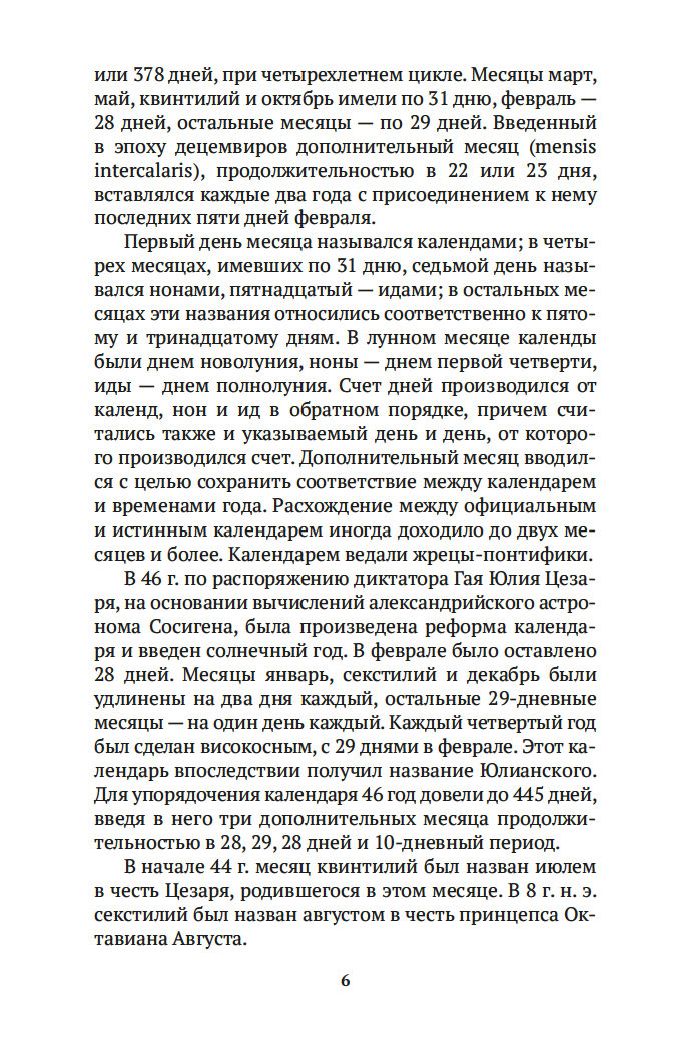 или 378 дней, при четырехлетнем цикле. Месяцы март, май, квинтилий и октябрь имели по 31 дню, февраль — 28 дней, остальные месяцы — по 29 дней. Введенный в эпоху децемвиров дополнительный месяц (mensis intercalaris), продолжительностью в 22 или 23 дня, вставлялся каждые два года с присоединением к нему последних пяти дней февраля.

Первый день месяца назывался календами; в четырех месяцах, имевших по 31 дню, седьмой день назывался нонами, пятнадцатый — идами; в остальных месяцах эти названия относились соответственно к пятому и тринадцатому дням. В лунном месяце календы были днем новолуния, ноны — днем первой четверти, иды — днем полнолуния. Счет дней производился от календ, нон и ид в обратном порядке, причем считались также и указываемый день и день, от которого производился счет. Дополнительный месяц вводился с целью сохранить соответствие между календарем и временами года. Расхождение между официальным и истинным календарем иногда доходило до двух месяцев и более. Календарем ведали жрецы-понтифики.

В 46 г. по распоряжению диктатора Гая Юлия Цезаря, на основании вычислений александрийского астронома Сосигена, была произведена реформа календаря и введен солнечный год. В феврале было оставлено 28 дней. Месяцы январь, секстилий и декабрь были удлинены на два дня каждый, остальные 29-дневные месяцы — на один день каждый. Каждый четвертый год был сделан високосным, с 29 днями в феврале. Этот календарь впоследствии получил название Юлианского. Для упорядочения календаря 46 год довели до 445 дней, введя в него три дополнительных месяца продолжительностью в 28, 29, 28 дней и 10-дневный период.

В начале 44 г. месяц квинтилий был назван июлем в честь Цезаря, родившегося в этом месяце. В 8 г. н. э. секстилий был назван августом в честь принцепса Октавиана Августа.

6